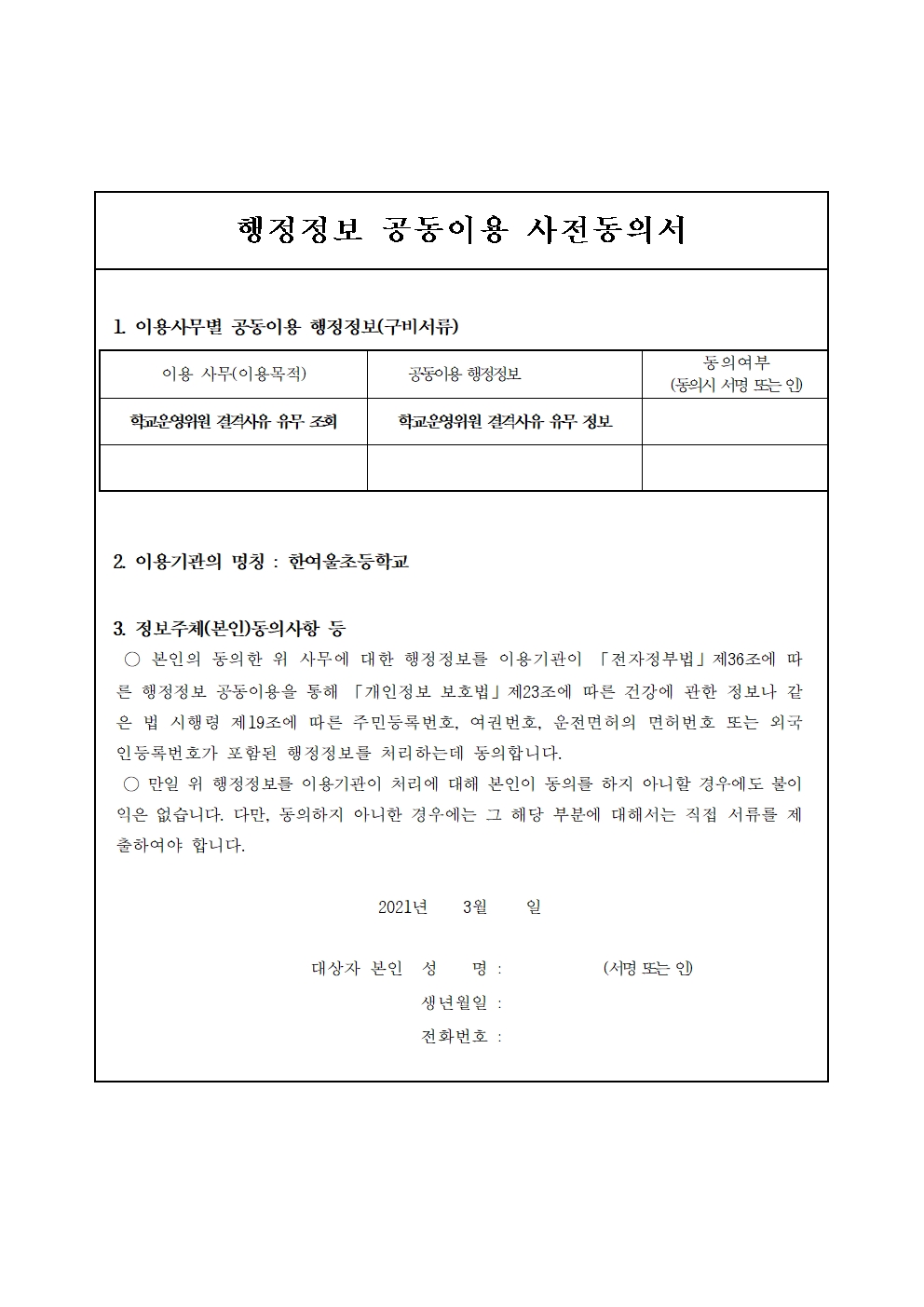 행정정보 공동이용 사전동의서

1. 이용사무별 공동이용 행정정보(구비서류)

| 이용 사무(이용목적) | 공동이용 행정정보 | 동의여부 (동의시 서명 또는 인) |
|---|---|---|
| 학교운영위원 결격사유 유무 조회 | 학교운영위원 결격사유 유무 정보 | |
| | | |

2. 이용기관의 명칭 : 한여울초등학교

3. 정보주체(본인)동의사항 등
○ 본인의 동의한 위 사무에 대한 행정정보를 이용기관이 「전자정부법」제36조에 따른 행정정보 공동이용을 통해 「개인정보 보호법」제23조에 따른 건강에 관한 정보나 같은 법 시행령 제19조에 따른 주민등록번호, 여권번호, 운전면허의 면허번호 또는 외국인등록번호가 포함된 행정정보를 처리하는데 동의합니다.
○ 만일 위 행정정보를 이용기관이 처리에 대해 본인이 동의를 하지 아니할 경우에도 불이익은 없습니다. 다만, 동의하지 아니한 경우에는 그 해당 부분에 대해서는 직접 서류를 제출하여야 합니다.

2021년 3월 일

대상자 본인 성 명 : (서명 또는 인)
생년월일 :
전화번호 :